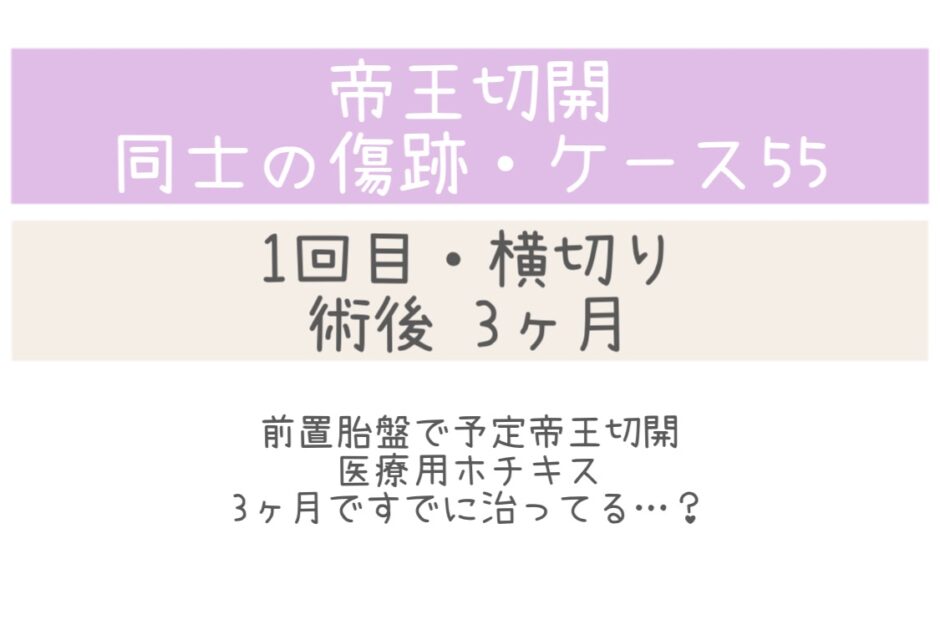 帝王切開
同士の傷跡・ケース55

1回目・横切り
術後 3ヶ月

前置胎盤で予定帝王切開
医療用ホチキス
3ヶ月ですでに治ってる…？